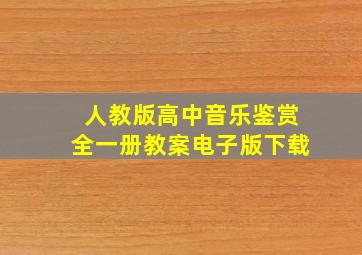 人教版高中音乐鉴赏
全一册教案电子版下载